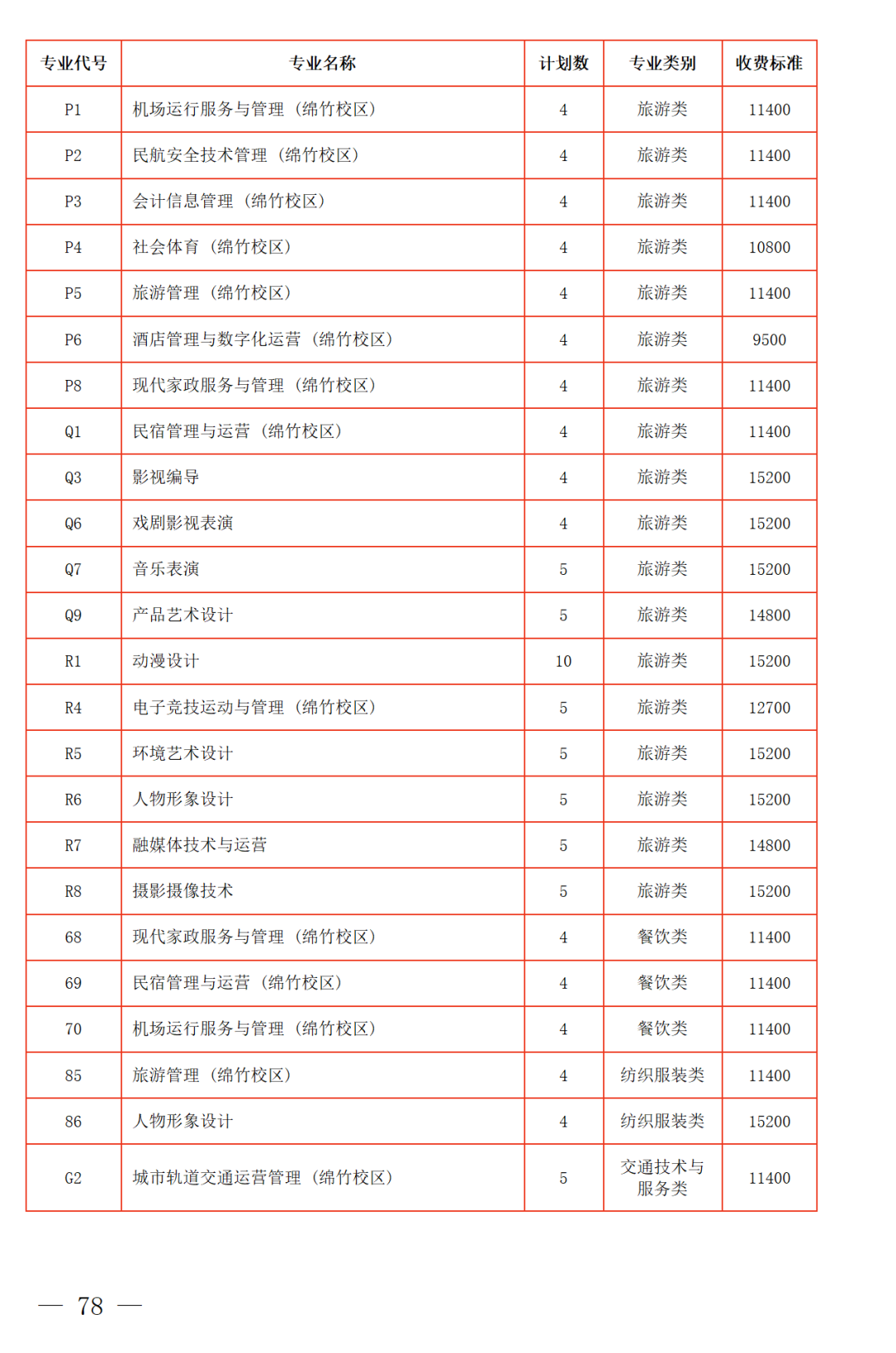 | 专业代号 | 专业名称 | 计划数 | 专业类别 | 收费标准 |
|---|---|---|---|---|
| P1 | 机场运行服务与管理（绵竹校区） | 4 | 旅游类 | 11400 |
| P2 | 民航安全技术管理（绵竹校区） | 4 | 旅游类 | 11400 |
| P3 | 会计信息管理（绵竹校区） | 4 | 旅游类 | 11400 |
| P4 | 社会体育（绵竹校区） | 4 | 旅游类 | 10800 |
| P5 | 旅游管理（绵竹校区） | 4 | 旅游类 | 11400 |
| P6 | 酒店管理与数字化运营（绵竹校区） | 4 | 旅游类 | 9500 |
| P8 | 现代家政服务与管理（绵竹校区） | 4 | 旅游类 | 11400 |
| Q1 | 民宿管理与运营（绵竹校区） | 4 | 旅游类 | 11400 |
| Q3 | 影视编导 | 4 | 旅游类 | 15200 |
| Q6 | 戏剧影视表演 | 4 | 旅游类 | 15200 |
| Q7 | 音乐表演 | 5 | 旅游类 | 15200 |
| Q9 | 产品艺术设计 | 5 | 旅游类 | 14800 |
| R1 | 动漫设计 | 10 | 旅游类 | 15200 |
| R4 | 电子竞技运动与管理（绵竹校区） | 5 | 旅游类 | 12700 |
| R5 | 环境艺术设计 | 5 | 旅游类 | 15200 |
| R6 | 人物形象设计 | 5 | 旅游类 | 15200 |
| R7 | 融媒体技术与运营 | 5 | 旅游类 | 14800 |
| R8 | 摄影摄像技术 | 5 | 旅游类 | 15200 |
| 68 | 现代家政服务与管理（绵竹校区） | 4 | 餐饮类 | 11400 |
| 69 | 民宿管理与运营（绵竹校区） | 4 | 餐饮类 | 11400 |
| 70 | 机场运行服务与管理（绵竹校区） | 4 | 餐饮类 | 11400 |
| 85 | 旅游管理（绵竹校区） | 4 | 纺织服装类 | 11400 |
| 86 | 人物形象设计 | 4 | 纺织服装类 | 15200 |
| G2 | 城市轨道交通运营管理（绵竹校区） | 5 | 交通技术与服务类 | 11400 |

— 78 —